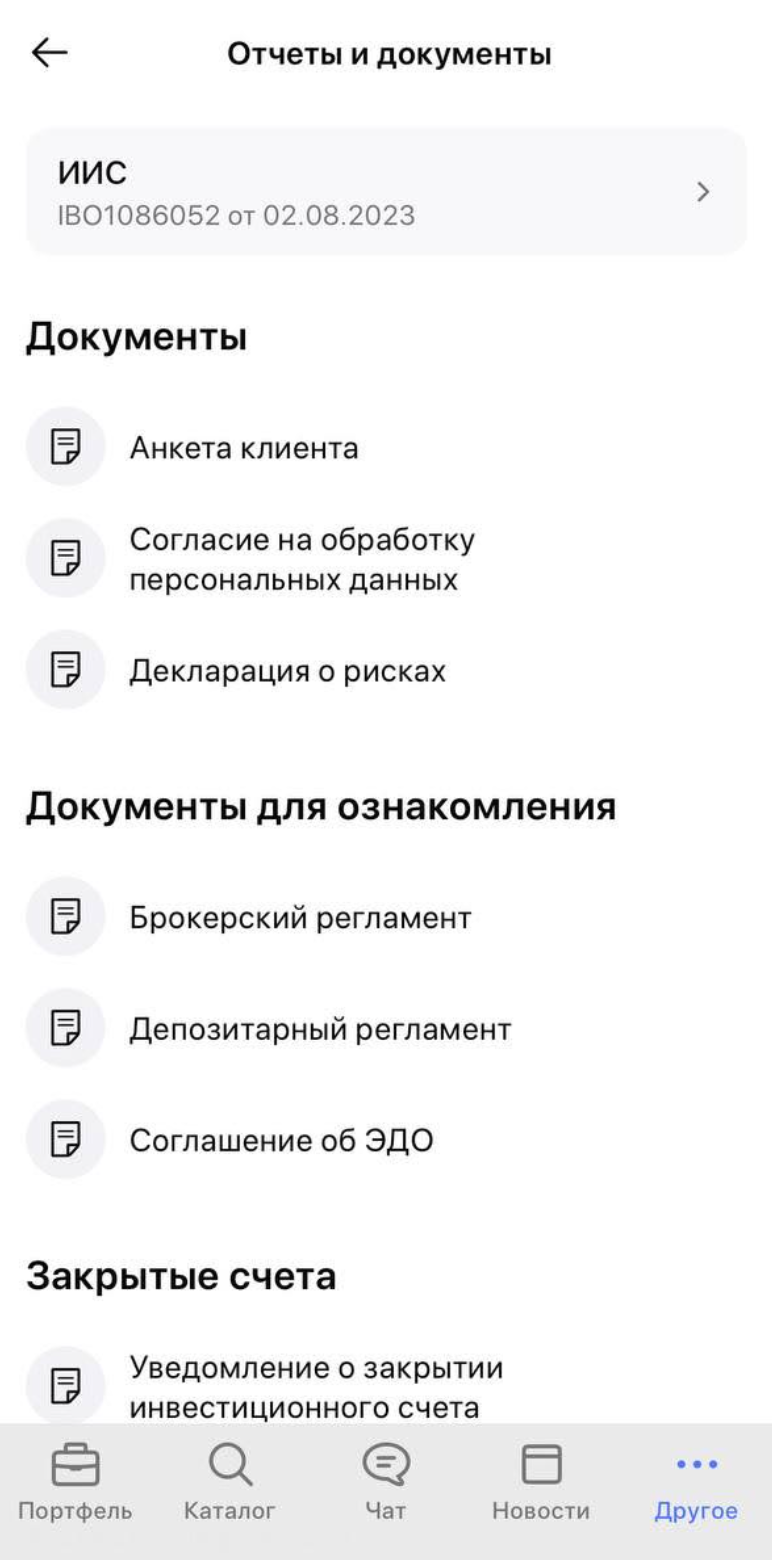 Отчеты и документы

ИИС
IBO1086052 от 02.08.2023

Документы

Анкета клиента

Согласие на обработку персональных данных

Декларация о рисках

Документы для ознакомления

Брокерский регламент

Депозитарный регламент

Соглашение об ЭДО

Закрытые счета

Уведомление о закрытии инвестиционного счета

Портфель
Каталог
Чат
Новости
Другое